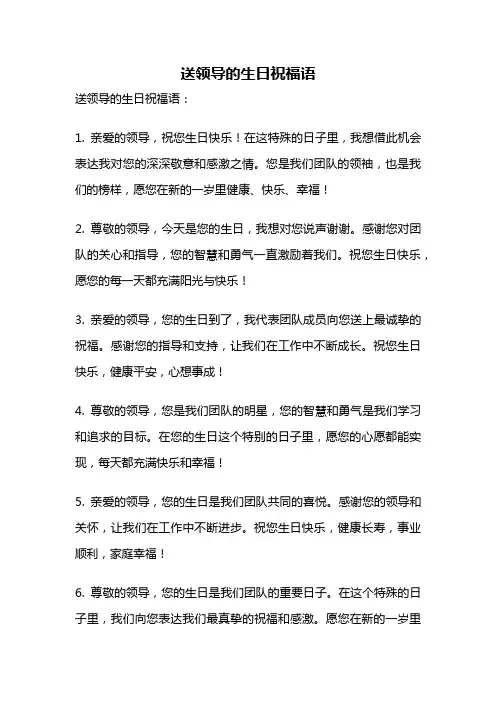 送领导的生日祝福语

送领导的生日祝福语：

1. 亲爱的领导，祝您生日快乐！在这特殊的日子里，我想借此机会表达我对您的深深敬意和感激之情。您是我们团队的领袖，也是我们的榜样，愿您在新的一岁里健康、快乐、幸福！

2. 尊敬的领导，今天是您的生日，我想对您说声谢谢。感谢您对团队的关心和指导，您的智慧和勇气一直激励着我们。祝您生日快乐，愿您的每一天都充满阳光与快乐！

3. 亲爱的领导，您的生日到了，我代表团队成员向您送上最诚挚的祝福。感谢您的指导和支持，让我们在工作中不断成长。祝您生日快乐，健康平安，心想事成！

4. 尊敬的领导，您是我们团队的明星，您的智慧和勇气是我们学习和追求的目标。在您的生日这个特别的日子里，愿您的心愿都能实现，每天都充满快乐和幸福！

5. 亲爱的领导，您的生日是我们团队共同的喜悦。感谢您的领导和关怀，让我们在工作中不断进步。祝您生日快乐，健康长寿，事业顺利，家庭幸福！

6. 尊敬的领导，您的生日是我们团队的重要日子。在这个特殊的日子里，我们向您表达我们最真挚的祝福和感激。愿您在新的一岁里